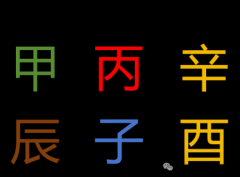 甲 丙 辛

辰 子 酉